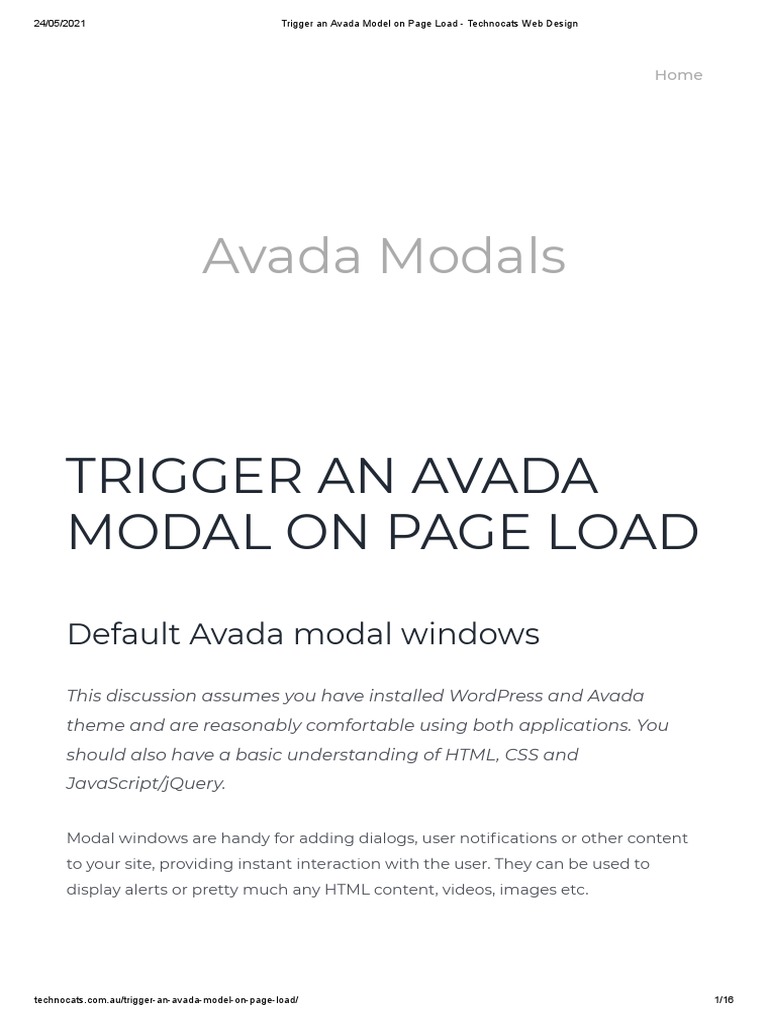 24/05/2021 Trigger an Avada Model on Page Load - Technocats Web Design

Home

Avada Modals

TRIGGER AN AVADA MODAL ON PAGE LOAD

Default Avada modal windows

This discussion assumes you have installed WordPress and Avada theme and are reasonably comfortable using both applications. You should also have a basic understanding of HTML, CSS and JavaScript/jQuery.

Modal windows are handy for adding dialogs, user notifications or other content to your site, providing instant interaction with the user. They can be used to display alerts or pretty much any HTML content, videos, images etc.

technocats.com.au/trigger-an-avada-model-on-page-load/ 1/16